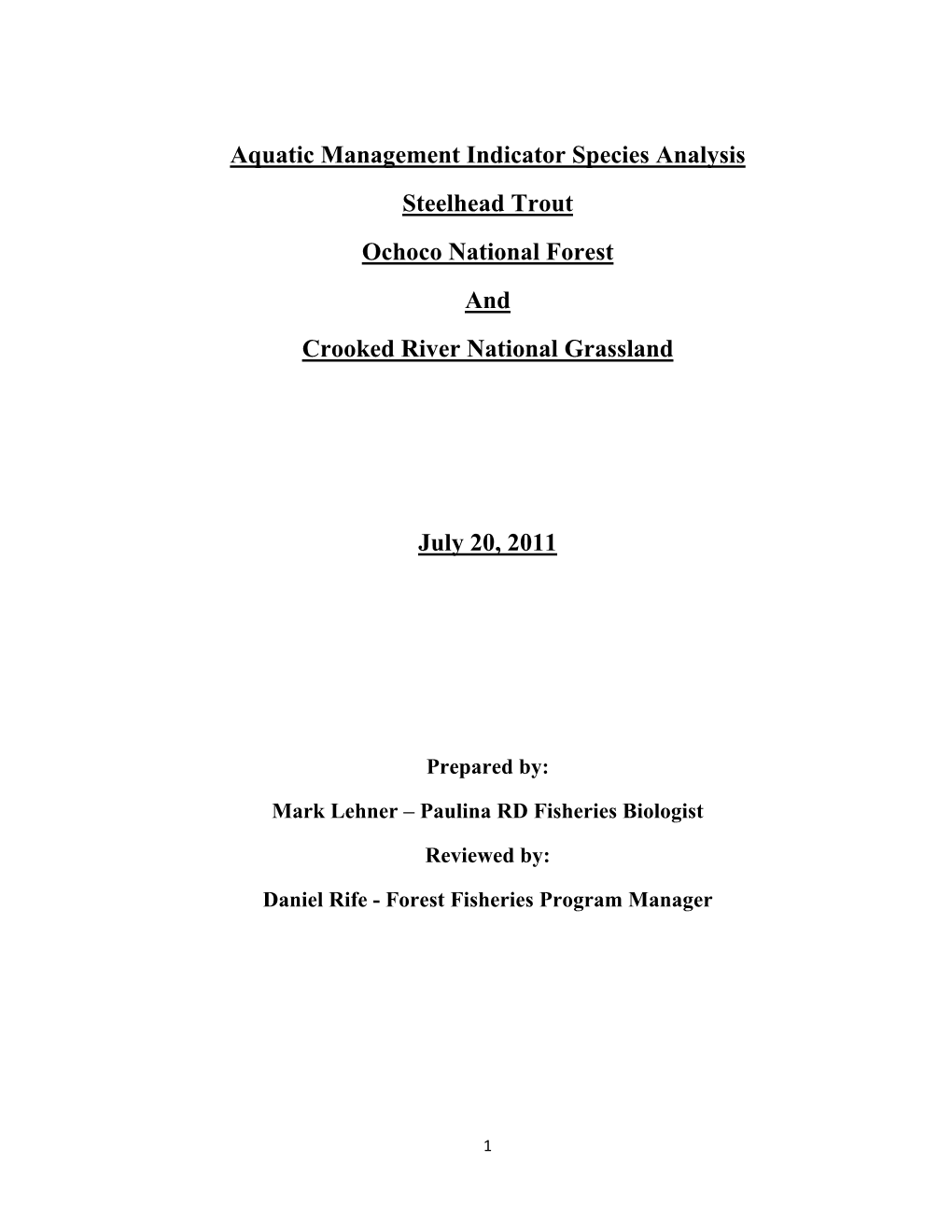 Aquatic Management Indicator Species Analysis

Steelhead Trout

Ochoco National Forest

And

Crooked River National Grassland

July 20, 2011

Prepared by:

Mark Lehner – Paulina RD Fisheries Biologist

Reviewed by:

Daniel Rife - Forest Fisheries Program Manager

1